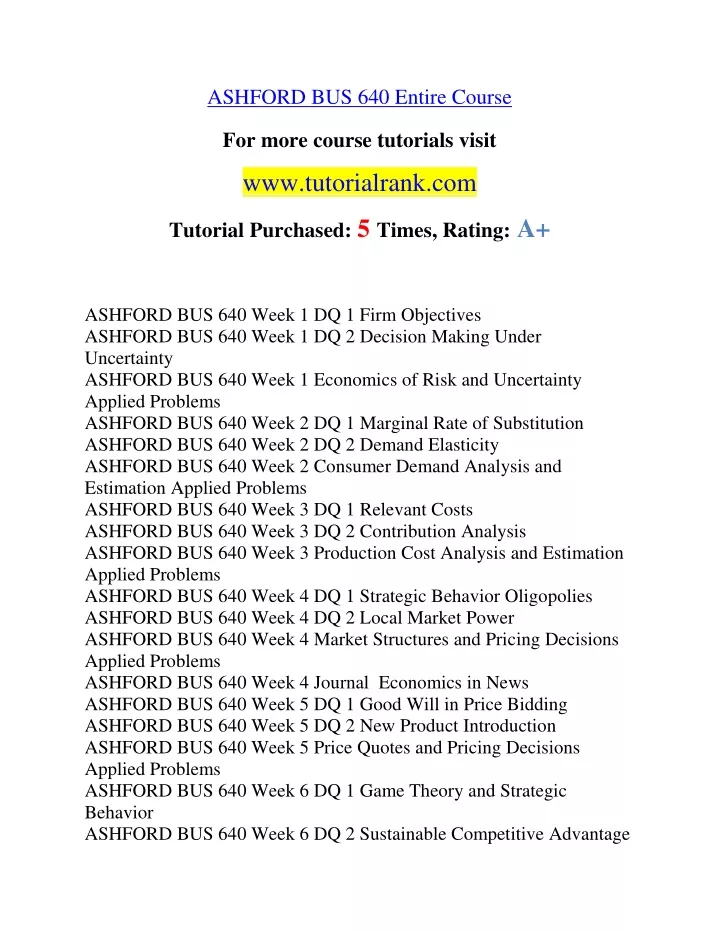 ASHFORD BUS 640 Entire Course

For more course tutorials visit

www.tutorialrank.com

Tutorial Purchased: 5 Times, Rating: A+

ASHFORD BUS 640 Week 1 DQ 1 Firm Objectives
ASHFORD BUS 640 Week 1 DQ 2 Decision Making Under Uncertainty
ASHFORD BUS 640 Week 1 Economics of Risk and Uncertainty Applied Problems
ASHFORD BUS 640 Week 2 DQ 1 Marginal Rate of Substitution
ASHFORD BUS 640 Week 2 DQ 2 Demand Elasticity
ASHFORD BUS 640 Week 2 Consumer Demand Analysis and Estimation Applied Problems
ASHFORD BUS 640 Week 3 DQ 1 Relevant Costs
ASHFORD BUS 640 Week 3 DQ 2 Contribution Analysis
ASHFORD BUS 640 Week 3 Production Cost Analysis and Estimation Applied Problems
ASHFORD BUS 640 Week 4 DQ 1 Strategic Behavior Oligopolies
ASHFORD BUS 640 Week 4 DQ 2 Local Market Power
ASHFORD BUS 640 Week 4 Market Structures and Pricing Decisions Applied Problems
ASHFORD BUS 640 Week 4 Journal Economics in News
ASHFORD BUS 640 Week 5 DQ 1 Good Will in Price Bidding
ASHFORD BUS 640 Week 5 DQ 2 New Product Introduction
ASHFORD BUS 640 Week 5 Price Quotes and Pricing Decisions Applied Problems
ASHFORD BUS 640 Week 6 DQ 1 Game Theory and Strategic Behavior
ASHFORD BUS 640 Week 6 DQ 2 Sustainable Competitive Advantage